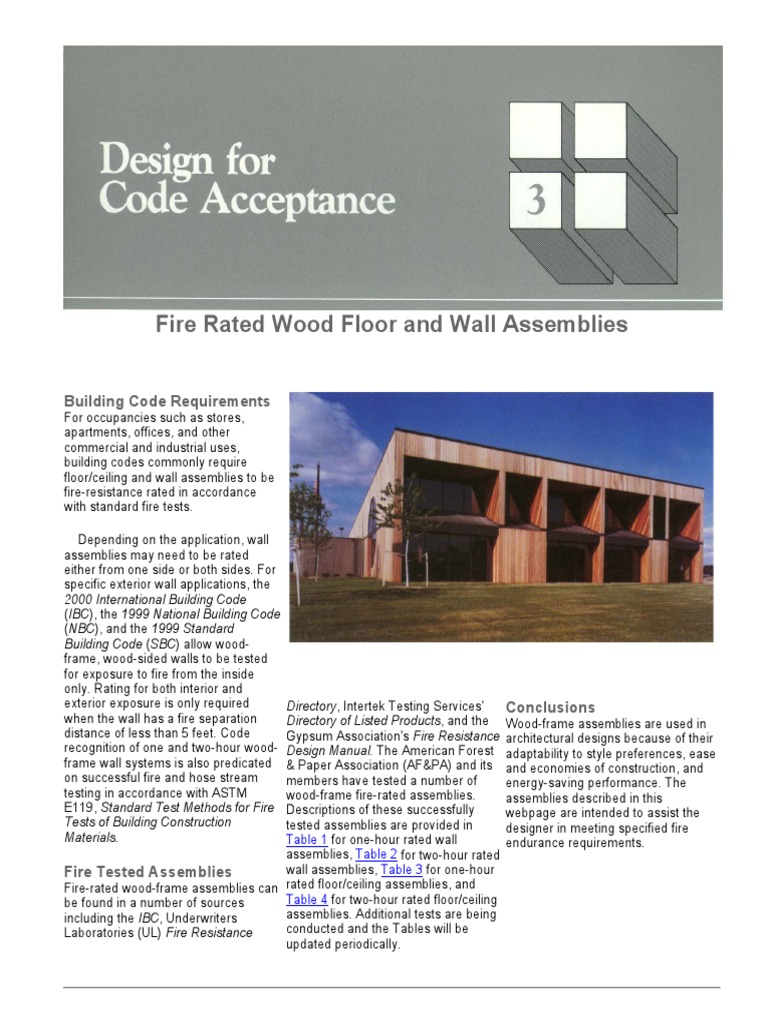 Design for Code Acceptance

3

Fire Rated Wood Floor and Wall Assemblies

Building Code Requirements
For occupancies such as stores, apartments, offices, and other commercial and industrial uses, building codes commonly require floor/ceiling and wall assemblies to be fire-resistance rated in accordance with standard fire tests.

Depending on the application, wall assemblies may need to be rated either from one side or both sides. For specific exterior wall applications, the 2000 International Building Code (IBC), the 1999 National Building Code (NBC), and the 1999 Standard Building Code (SBC) allow wood-frame, wood-sided walls to be tested for exposure to fire from the inside only. Rating for both interior and exterior exposure is only required when the wall has a fire separation distance of less than 5 feet. Code recognition of one and two-hour wood-frame wall systems is also predicated on successful fire and hose stream testing in accordance with ASTM E119, Standard Test Methods for Fire Tests of Building Construction Materials.

Fire Tested Assemblies
Fire-rated wood-frame assemblies can be found in a number of sources including the IBC, Underwriters Laboratories (UL) Fire Resistance Directory, Intertek Testing Services' Directory of Listed Products, and the Gypsum Association's Fire Resistance Design Manual. The American Forest & Paper Association (AF&PA) and its members have tested a number of wood-frame fire-rated assemblies. Descriptions of these successfully tested assemblies are provided in Table 1 for one-hour rated wall assemblies, Table 2 for two-hour rated wall assemblies, Table 3 for one-hour rated floor/ceiling assemblies, and Table 4 for two-hour rated floor/ceiling assemblies. Additional tests are being conducted and the Tables will be updated periodically.

Conclusions
Wood-frame assemblies are used in architectural designs because of their adaptability to style preferences, ease and economies of construction, and energy-saving performance. The assemblies described in this webpage are intended to assist the designer in meeting specified fire endurance requirements.